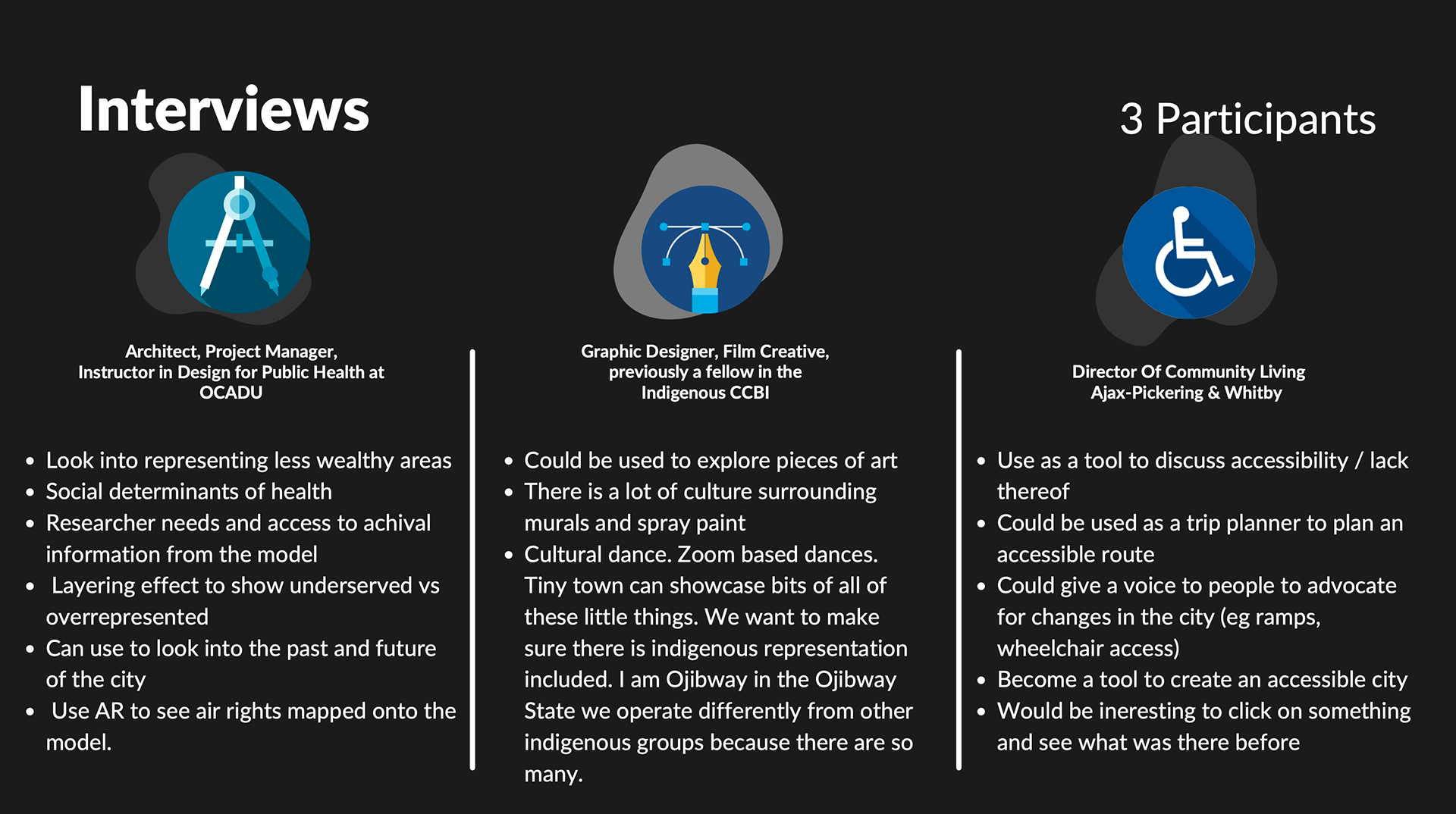 Interviews

3 Participants

Architect, Project Manager, Instructor in Design for Public Health at OCADU

- Look into representing less wealthy areas
- Social determinants of health
- Researcher needs and access to achival information from the model
- Layering effect to show underserved vs overrepresented
- Can use to look into the past and future of the city
- Use AR to see air rights mapped onto the model.

Graphic Designer, Film Creative, previously a fellow in the Indigenous CCBI

- Could be used to explore pieces of art
- There is a lot of culture surrounding murals and spray paint
- Cultural dance. Zoom based dances. Tiny town can showcase bits of all of these little things. We want to make sure there is indigenous representation included. I am Ojibway in the Ojibway State we operate differently from other indigenous groups because there are so many.

Director Of Community Living Ajax-Pickering & Whitby

- Use as a tool to discuss accessibility / lack thereof
- Could be used as a trip planner to plan an accessible route
- Could give a voice to people to advocate for changes in the city (eg ramps, wheelchair access)
- Become a tool to create an accessible city
- Would be ineresting to click on something and see what was there before